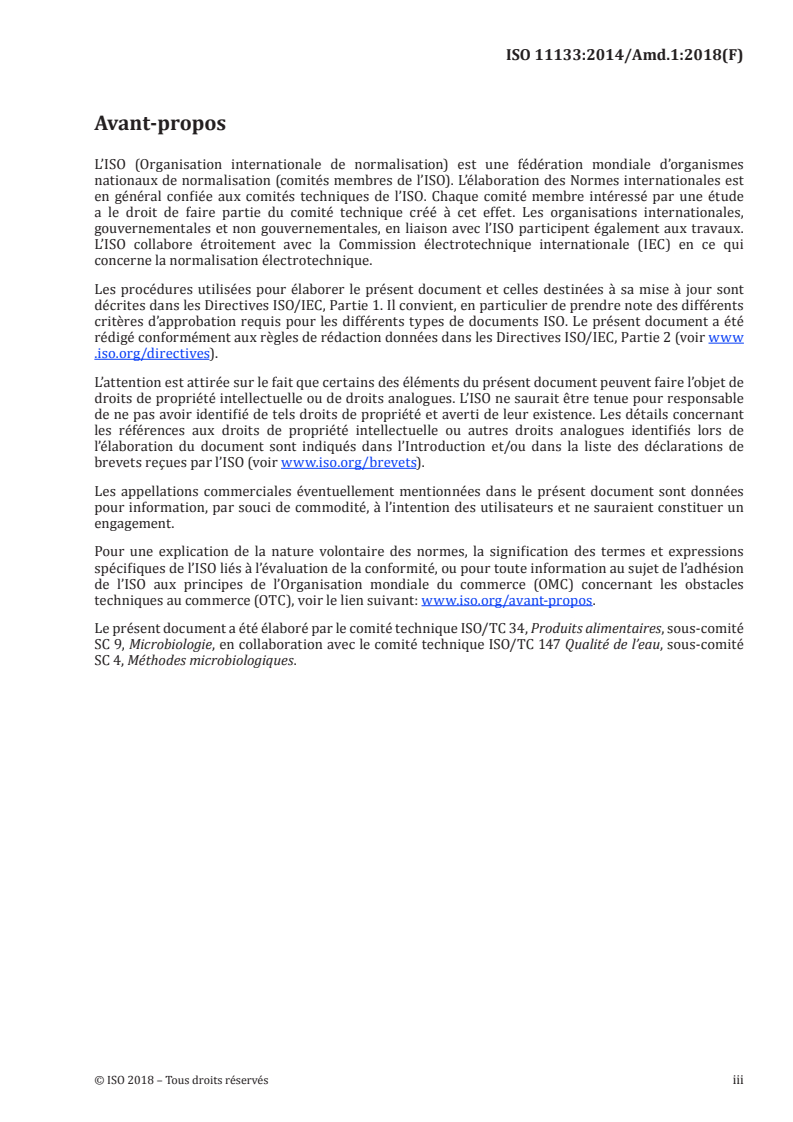 ISO 11133:2014/Amd.1:2018(F)

Avant-propos

L'ISO (Organisation internationale de normalisation) est une fédération mondiale d'organismes nationaux de normalisation (comités membres de l'ISO). L'élaboration des Normes internationales est en général confiée aux comités techniques de l'ISO. Chaque comité membre intéressé par une étude a le droit de faire partie du comité technique créé à cet effet. Les organisations internationales, gouvernementales et non gouvernementales, en liaison avec l'ISO participent également aux travaux. L'ISO collabore étroitement avec la Commission électrotechnique internationale (IEC) en ce qui concerne la normalisation électrotechnique.

Les procédures utilisées pour élaborer le présent document et celles destinées à sa mise à jour sont décrites dans les Directives ISO/IEC, Partie 1. Il convient, en particulier de prendre note des différents critères d'approbation requis pour les différents types de documents ISO. Le présent document a été rédigé conformément aux règles de rédaction données dans les Directives ISO/IEC, Partie 2 (voir www.iso.org/directives).

L'attention est attirée sur le fait que certains des éléments du présent document peuvent faire l'objet de droits de propriété intellectuelle ou de droits analogues. L'ISO ne saurait être tenue pour responsable de ne pas avoir identifié de tels droits de propriété et averti de leur existence. Les détails concernant les références aux droits de propriété intellectuelle ou autres droits analogues identifiés lors de l'élaboration du document sont indiqués dans l'Introduction et/ou dans la liste des déclarations de brevets reçues par l'ISO (voir www.iso.org/brevets).

Les appellations commerciales éventuellement mentionnées dans le présent document sont données pour information, par souci de commodité, à l'intention des utilisateurs et ne sauraient constituer un engagement.

Pour une explication de la nature volontaire des normes, la signification des termes et expressions spécifiques de l'ISO liés à l'évaluation de la conformité, ou pour toute information au sujet de l'adhésion de l'ISO aux principes de l'Organisation mondiale du commerce (OMC) concernant les obstacles techniques au commerce (OTC), voir le lien suivant: www.iso.org/avant-propos.

Le présent document a été élaboré par le comité technique ISO/TC 34, Produits alimentaires, sous-comité SC 9, Microbiologie, en collaboration avec le comité technique ISO/TC 147 Qualité de l'eau, sous-comité SC 4, Méthodes microbiologiques.

© ISO 2018 – Tous droits réservés

iii